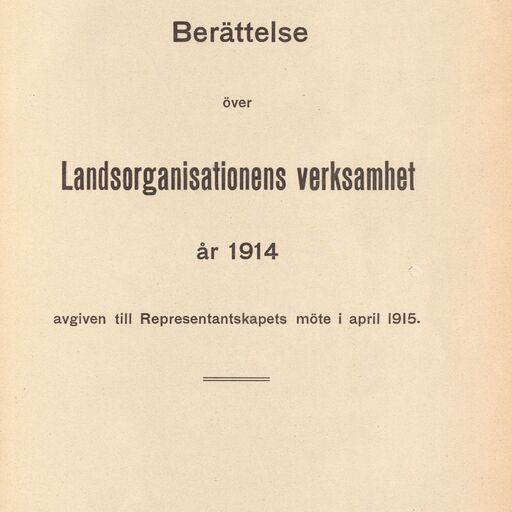 Berättelse

över

Landsorganisationens verksamhet

år 1914

avgiven till Representantskapets möte i april 1915.